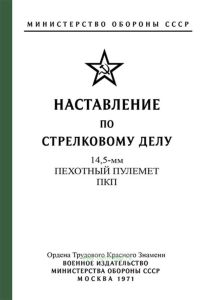 МИНИСТЕРСТВО ОБОРОНЫ СССР

НАСТАВЛЕНИЕ
ПО
СТРЕЛКОВОМУ ДЕЛУ

14,5-мм
ПЕХОТНЫЙ ПУЛЕМЕТ
ПКП

Ордена Трудового Красного Знамени
ВОЕННОЕ ИЗДАТЕЛЬСТВО
МИНИСТЕРСТВА ОБОРОНЫ СССР
МОСКВА 1971